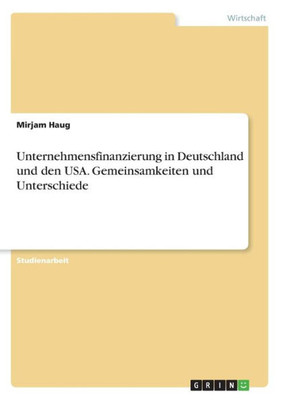 Wirtschaft

Mirjam Haug

Unternehmensfinanzierung in Deutschland und den USA. Gemeinsamkeiten und Unterschiede

Studienarbeit

GRIN